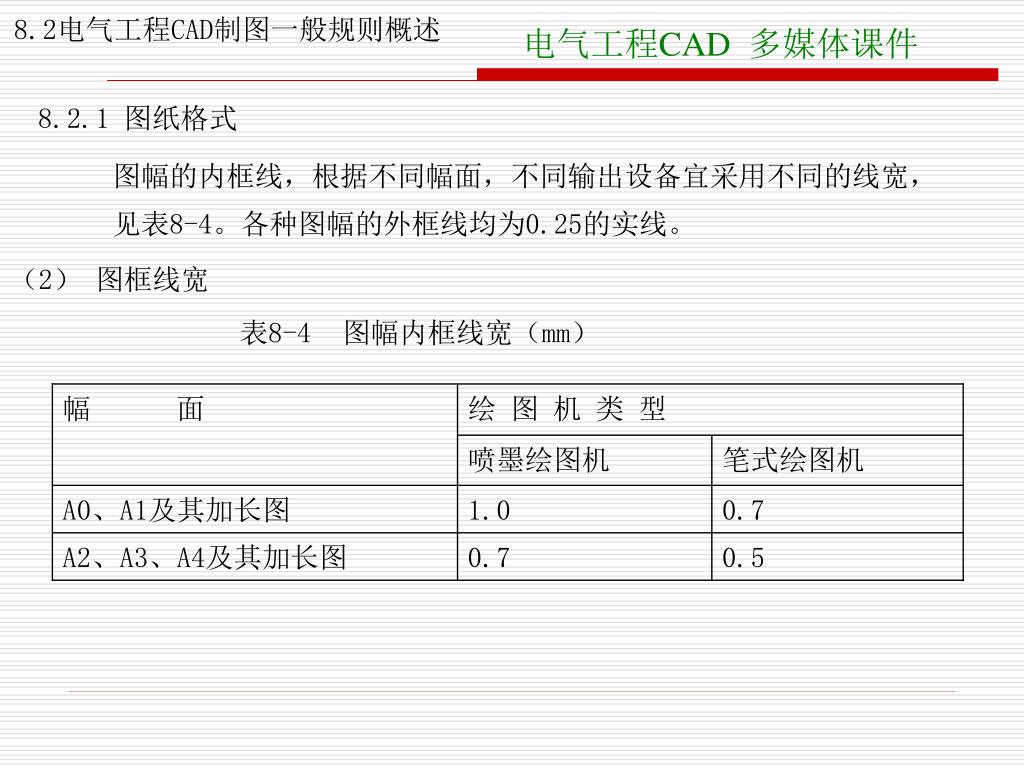 8.2电气工程CAD制图一般规则概述

电气工程CAD 多媒体课件

8.2.1 图纸格式

图幅的内框线，根据不同幅面，不同输出设备宜采用不同的线宽，见表8-4。各种图幅的外框线均为0.25的实线。

（2） 图框线宽

表8-4 图幅内框线宽（mm）

| 幅 面 | 绘 图 机 类 型 | |
|---|---|---|
| | 喷墨绘图机 | 笔式绘图机 |
| A0、A1及其加长图 | 1.0 | 0.7 |
| A2、A3、A4及其加长图 | 0.7 | 0.5 |